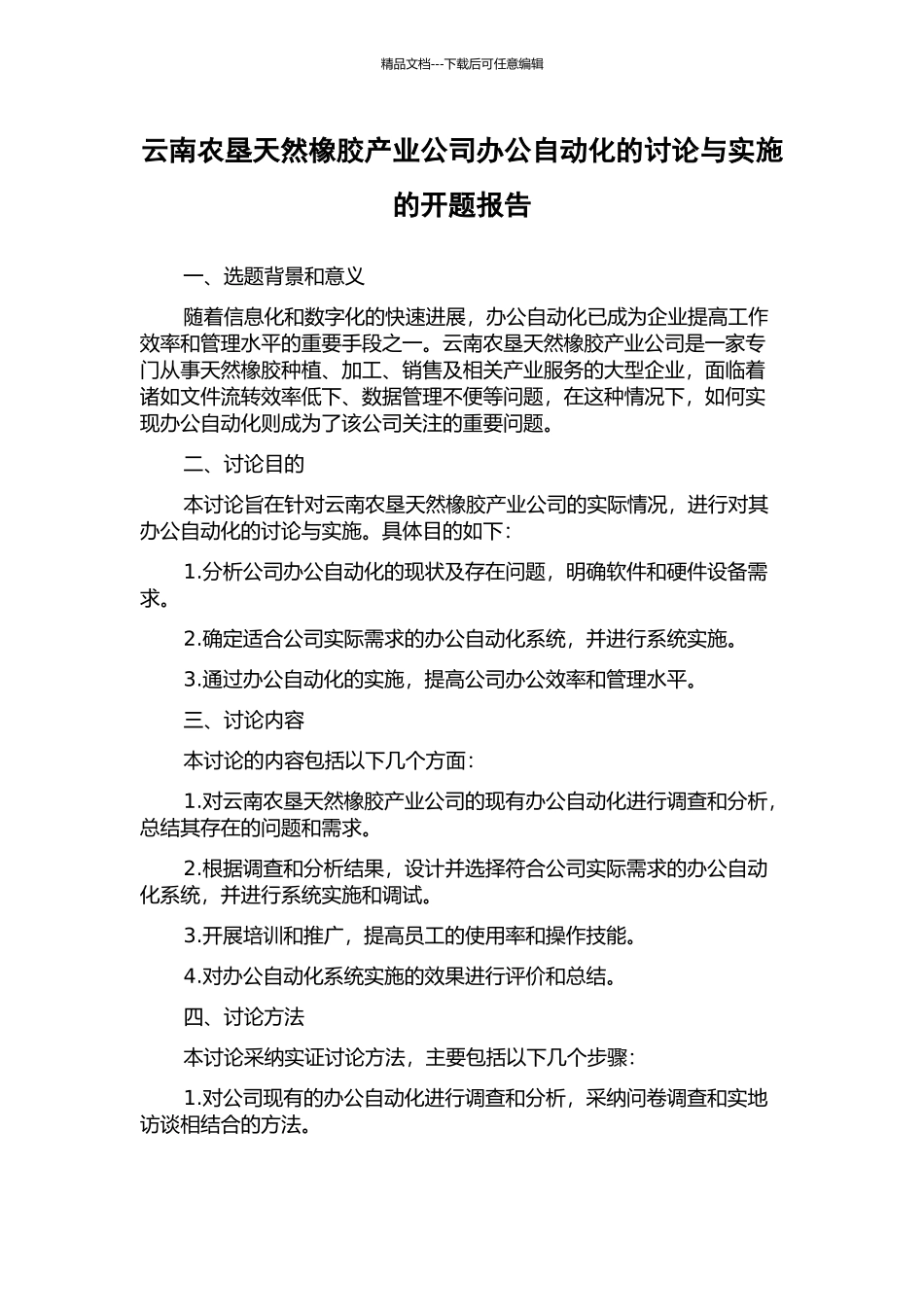 精品文档---下载后可任意编辑

云南农垦天然橡胶产业公司办公自动化的讨论与实施的开题报告

一、选题背景和意义

随着信息化和数字化的快速进展，办公自动化已成为企业提高工作效率和管理水平的重要手段之一。云南农垦天然橡胶产业公司是一家专门从事天然橡胶种植、加工、销售及相关产业服务的大型企业，面临着诸如文件流转效率低下、数据管理不便等问题，在这种情况下，如何实现办公自动化则成为了该公司关注的重要问题。

二、讨论目的

本讨论旨在针对云南农垦天然橡胶产业公司的实际情况，进行对其办公自动化的讨论与实施。具体目的如下：

1.分析公司办公自动化的现状及存在问题，明确软件和硬件设备需求。

2.确定适合公司实际需求的办公自动化系统，并进行系统实施。

3.通过办公自动化的实施，提高公司办公效率和管理水平。

三、讨论内容

本讨论的内容包括以下几个方面：

1.对云南农垦天然橡胶产业公司的现有办公自动化进行调查和分析，总结其存在的问题和需求。

2.根据调查和分析结果，设计并选择符合公司实际需求的办公自动化系统，并进行系统实施和调试。

3.开展培训和推广，提高员工的使用率和操作技能。

4.对办公自动化系统实施的效果进行评价和总结。

四、讨论方法

本讨论采纳实证讨论方法，主要包括以下几个步骤：

1.对公司现有的办公自动化进行调查和分析，采纳问卷调查和实地访谈相结合的方法。